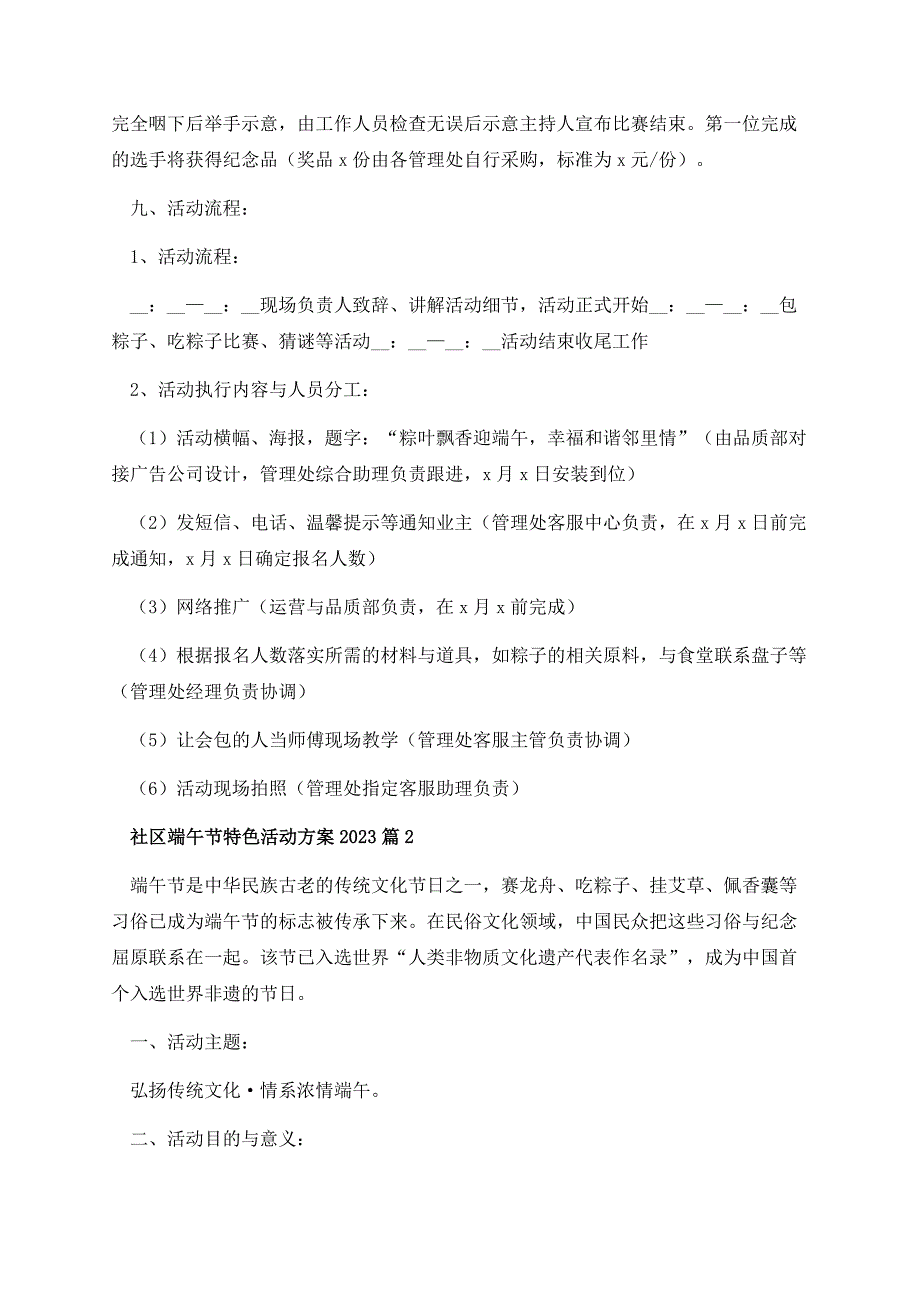 完全咽下后举手示意，由工作人员检查无误后示意主持人宣布比赛结束。第一位完成的选手将获得纪念品（奖品 x 份由各管理处自行采购，标准为 x 元/份）。

九、活动流程：

1、活动流程：

__：__—__：__现场负责人致辞、讲解活动细节，活动正式开始__：__—__：__包粽子、吃粽子比赛、猜谜等活动__：__—__：__活动结束收尾工作

2、活动执行内容与人员分工：

（1）活动横幅、海报，题字：“粽叶飘香迎端午，幸福和谐邻里情”（由品质部对接广告公司设计，管理处综合助理负责跟进，x 月 x 日安装到位）

（2）发短信、电话、温馨提示等通知业主（管理处客服中心负责，在 x 月 x 日前完成通知，x 月 x 日确定报名人数）

（3）网络推广（运营与品质部负责，在 x 月 x 前完成）

（4）根据报名人数落实所需的材料与道具，如粽子的相关原料，与食堂联系盘子等（管理处经理负责协调）

（5）让会包的人当师傅现场教学（管理处客服主管负责协调）

（6）活动现场拍照（管理处指定客服助理负责）

社区端午节特色活动方案 2023 篇 2

端午节是中华民族古老的传统文化节日之一，赛龙舟、吃粽子、挂艾草、佩香囊等习俗已成为端午节的标志被传承下来。在民俗文化领域，中国民众把这些习俗与纪念屈原联系在一起。该节已入选世界“人类非物质文化遗产代表作名录”，成为中国首个入选世界非遗的节日。

一、活动主题：

弘扬传统文化·情系浓情端午。

二、活动目的与意义：